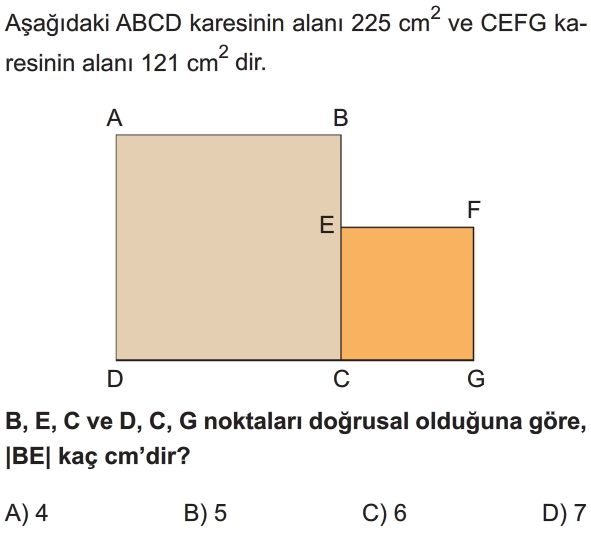 Aşağıdaki ABCD karesinin alanı 225 $cm^2$ ve CEFG karesinin alanı 121 $cm^2$ dir.

A B E F D C G

B, E, C ve D, C, G noktaları doğrusal olduğuna göre, |BE| kaç cm'dir?

A) 4 B) 5 C) 6 D) 7